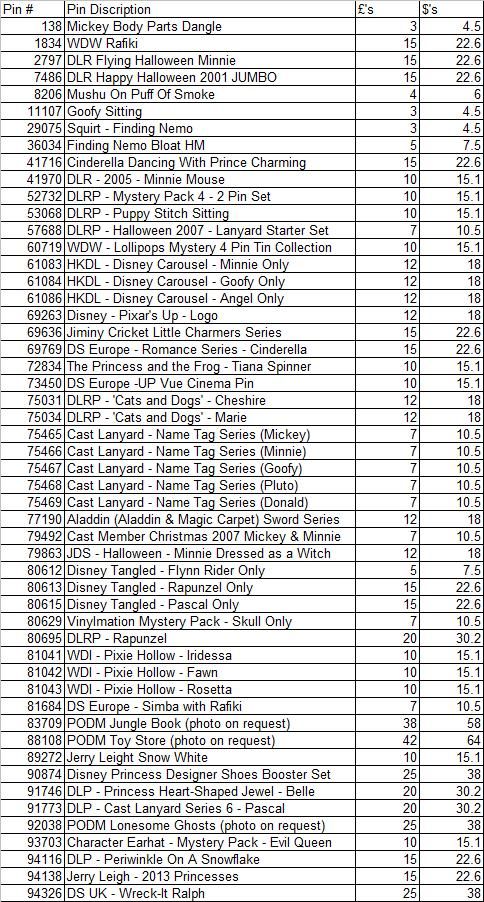 | Pin # | Pin Discription | £'s | $'s |
|---|---|---|---|
| 138 | Mickey Body Parts Dangle | 3 | 4.5 |
| 1834 | WDW Rafiki | 15 | 22.6 |
| 2797 | DLR Flying Halloween Minnie | 15 | 22.6 |
| 7486 | DLR Happy Halloween 2001 JUMBO | 15 | 22.6 |
| 8206 | Mushu On Puff Of Smoke | 4 | 6 |
| 11107 | Goofy Sitting | 3 | 4.5 |
| 29075 | Squirt - Finding Nemo | 3 | 4.5 |
| 36034 | Finding Nemo Bloat HM | 5 | 7.5 |
| 41716 | Cinderella Dancing With Prince Charming | 15 | 22.6 |
| 41970 | DLR - 2005 - Minnie Mouse | 10 | 15.1 |
| 52732 | DLRP - Mystery Pack 4 - 2 Pin Set | 10 | 15.1 |
| 53068 | DLRP - Puppy Stitch Sitting | 10 | 15.1 |
| 57688 | DLRP - Halloween 2007 - Lanyard Starter Set | 7 | 10.5 |
| 60719 | WDW - Lollipops Mystery 4 Pin Tin Collection | 10 | 15.1 |
| 61083 | HKDL - Disney Carousel - Minnie Only | 12 | 18 |
| 61084 | HKDL - Disney Carousel - Goofy Only | 12 | 18 |
| 61086 | HKDL - Disney Carousel - Angel Only | 12 | 18 |
| 69263 | Disney - Pixar's Up - Logo | 12 | 18 |
| 69636 | Jiminy Cricket Little Charmers Series | 15 | 22.6 |
| 69769 | DS Europe - Romance Series - Cinderella | 15 | 22.6 |
| 72834 | The Princess and the Frog - Tiana Spinner | 10 | 15.1 |
| 73450 | DS Europe -UP Vue Cinema Pin | 10 | 15.1 |
| 75031 | DLRP - 'Cats and Dogs' - Cheshire | 12 | 18 |
| 75034 | DLRP - 'Cats and Dogs' - Marie | 12 | 18 |
| 75465 | Cast Lanyard - Name Tag Series (Mickey) | 7 | 10.5 |
| 75466 | Cast Lanyard - Name Tag Series (Minnie) | 7 | 10.5 |
| 75467 | Cast Lanyard - Name Tag Series (Goofy) | 7 | 10.5 |
| 75468 | Cast Lanyard - Name Tag Series (Pluto) | 7 | 10.5 |
| 75469 | Cast Lanyard - Name Tag Series (Donald) | 7 | 10.5 |
| 77190 | Aladdin (Aladdin & Magic Carpet) Sword Series | 12 | 18 |
| 79492 | Cast Member Christmas 2007 Mickey & Minnie | 7 | 10.5 |
| 79863 | JDS - Halloween - Minnie Dressed as a Witch | 12 | 18 |
| 80612 | Disney Tangled - Flynn Rider Only | 5 | 7.5 |
| 80613 | Disney Tangled - Rapunzel Only | 15 | 22.6 |
| 80615 | Disney Tangled - Pascal Only | 15 | 22.6 |
| 80629 | Vinylmation Mystery Pack - Skull Only | 7 | 10.5 |
| 80695 | DLRP - Rapunzel | 20 | 30.2 |
| 81041 | WDI - Pixie Hollow - Iridessa | 10 | 15.1 |
| 81042 | WDI - Pixie Hollow - Fawn | 10 | 15.1 |
| 81043 | WDI - Pixie Hollow - Rosetta | 10 | 15.1 |
| 81684 | DS Europe - Simba with Rafiki | 7 | 10.5 |
| 83709 | PODM Jungle Book (photo on request) | 38 | 58 |
| 88108 | PODM Toy Store (photo on request) | 42 | 64 |
| 89272 | Jerry Leight Snow White | 10 | 15.1 |
| 90874 | Disney Princess Designer Shoes Booster Set | 25 | 38 |
| 91746 | DLP - Princess Heart-Shaped Jewel - Belle | 20 | 30.2 |
| 91773 | DLP - Cast Lanyard Series 6 - Pascal | 20 | 30.2 |
| 92038 | PODM Lonesome Ghosts (photo on request) | 25 | 38 |
| 93703 | Character Earhat - Mystery Pack - Evil Queen | 10 | 15.1 |
| 94116 | DLP - Periwinkle On A Snowflake | 15 | 22.6 |
| 94138 | Jerry Leigh - 2013 Princesses | 15 | 22.6 |
| 94326 | DS UK - Wreck-It Ralph | 25 | 38 |